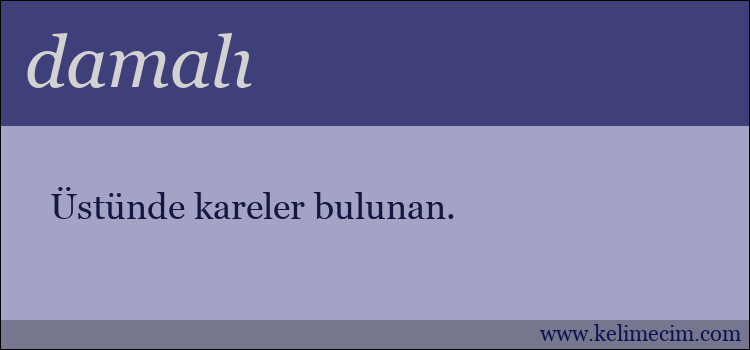 damalı

Üstünde kareler bulunan.

www.kelimecim.com